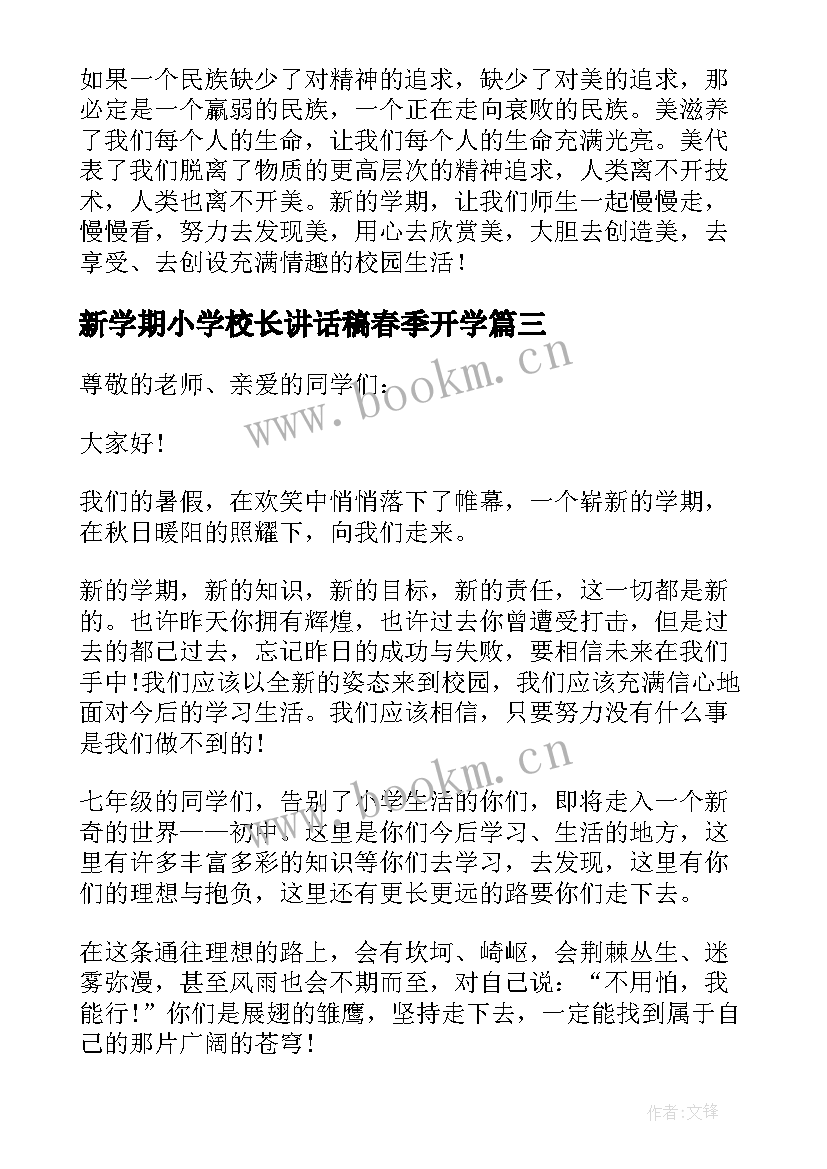 如果一个民族缺少了对精神的追求，缺少了对美的追求，那必定是一个羸弱的民族，一个正在走向衰败的民族。美滋养了我们每个人的生命，让我们每个人的生命充满光亮。美代表了我们脱离了物质的更高层次的精神追求，人类离不开技术，人类也离不开美。新的学期，让我们师生一起慢慢走，慢慢看，努力去发现美，用心去欣赏美，大胆去创造美，去享受、去创设充满情趣的校园生活！

新学期小学校长讲话稿春季开学篇三

尊敬的老师、亲爱的同学们：

大家好！

我们的暑假，在欢笑中悄悄落下了帷幕，一个崭新的学期，在秋日暖阳的照耀下，向我们走来。

新的学期，新的知识，新的目标，新的责任，这一切都是新的。也许昨天你拥有辉煌，也许过去你曾遭受打击，但是过去的都已过去，忘记昨日的成功与失败，要相信未来在我们手中!我们应该以全新的姿态来到校园，我们应该充满信心地面对今后的学习生活。我们应该相信，只要努力没有什么事是我们做不到的！

七年级的同学们，告别了小学生活的你们，即将走入一个新奇的世界——初中。这里是你们今后学习、生活的地方，这里有许多丰富多彩的知识等你们去学习，去发现，这里有你们的理想与抱负，这里还有更长更远的路要你们走下去。

在这条通往理想的路上，会有坎坷、崎岖，会荆棘丛生、迷雾弥漫，甚至风雨也会不期而至，对自己说：“不用怕，我能行!”你们是展翅的雏鹰，坚持走下去，一定能找到属于自己的那片广阔的苍穹！

www.bookm.cn

www.bookm.cn

作者:文锋